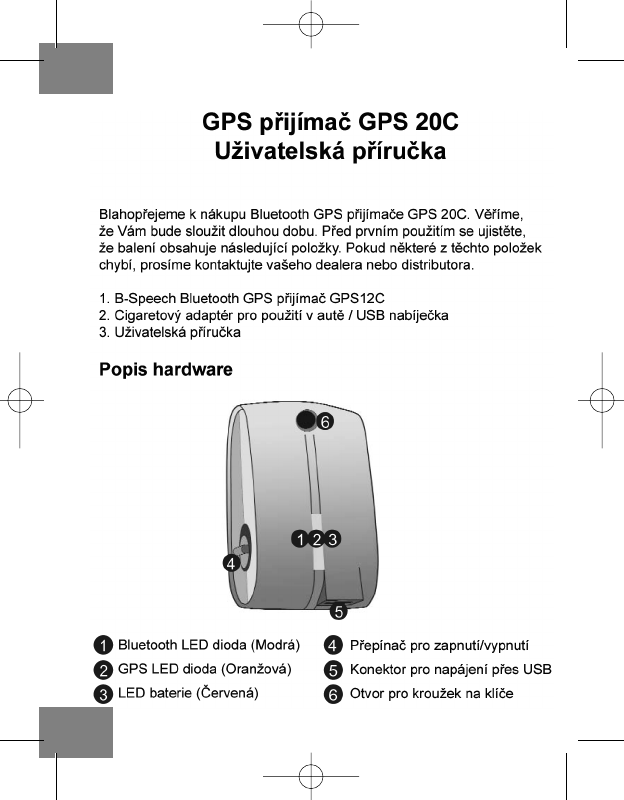 GPS přijímač GPS 20C
Uživatelská příručka

Blahopřejeme k nákupu Bluetooth GPS přijímače GPS 20C. Věříme, že Vám bude sloužit dlouhou dobu. Před prvním použitím se ujistěte, že balení obsahuje následující položky. Pokud některé z těchto položek chybí, prosíme kontaktujte vašeho dealera nebo distributora.

1. B-Speech Bluetooth GPS přijímač GPS12C
2. Cigaretový adaptér pro použití v autě / USB nabíječka
3. Uživatelská příručka

Popis hardware

6
1 2 3
4
5

1 Bluetooth LED dioda (Modrá)
2 GPS LED dioda (Oranžová)
3 LED baterie (Červená)
4 Přepínač pro zapnutí/vypnutí
5 Konektor pro napájení přes USB
6 Otvor pro kroužek na klíče